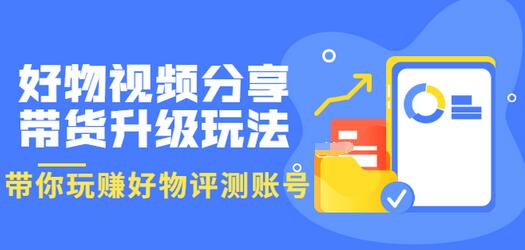 好物视频分享
带货升级玩法

带你玩赚好物评测账号